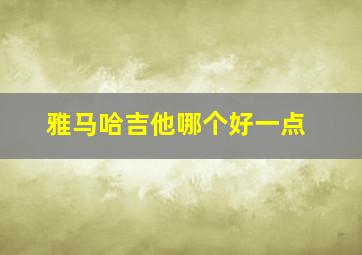 雅马哈吉他哪个好一点